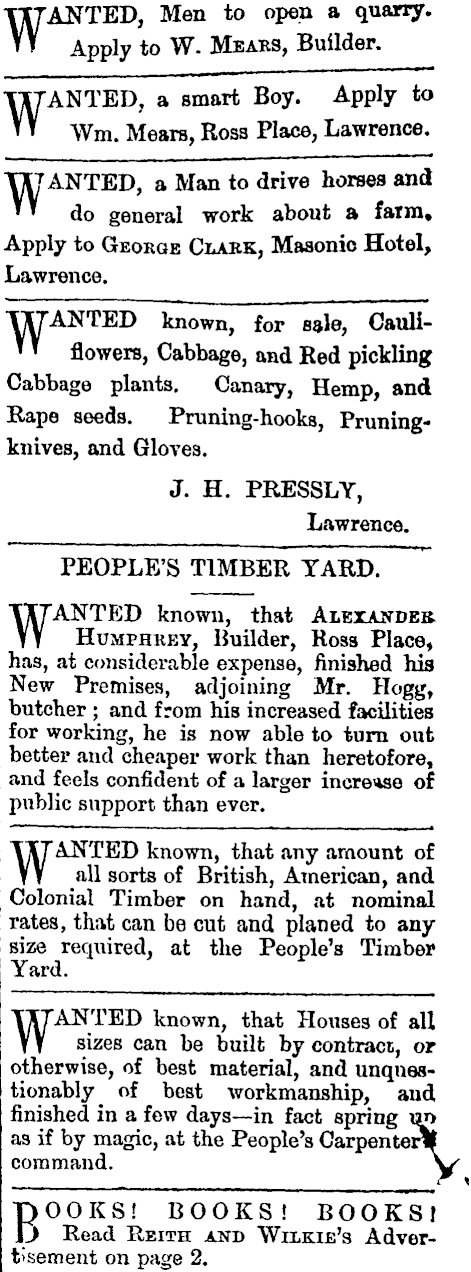 WANTED, Men to open a quarry. Apply to W. MEARS, Builder.

WANTED, a smart Boy. Apply to Wm. Mears, Ross Place, Lawrence.

WANTED, a Man to drive horses and do general work about a farm. Apply to GEORGE CLARK, Masonic Hotel, Lawrence.

WANTED known, for sale, Cauliflowers, Cabbage, and Red pickling Cabbage plants. Canary, Hemp, and Rape seeds. Pruning-hooks, Pruning-knives, and Gloves.

J. H. PRESSLY,
Lawrence.

PEOPLE'S TIMBER YARD.

WANTED known, that ALEXANDER HUMPHREY, Builder, Ross Place, has, at considerable expense, finished his New Premises, adjoining Mr. Hogg, butcher; and from his increased facilities for working, he is now able to turn out better and cheaper work than heretofore, and feels confident of a larger increase of public support than ever.

WANTED known, that any amount of all sorts of British, American, and Colonial Timber on hand, at nominal rates, that can be cut and planed to any size required, at the People's Timber Yard.

WANTED known, that Houses of all sizes can be built by contract, or otherwise, of best material, and unquestionably of best workmanship, and finished in a few days—in fact spring up as if by magic, at the People's Carpenter's command.

BOOKS! BOOKS! BOOKS! Read REITH AND WILKIE'S Advertisement on page 2.